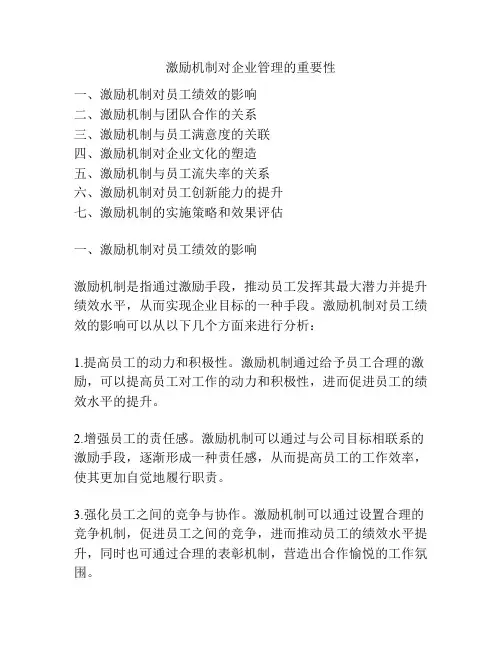 激励机制对企业管理的重要性

一、激励机制对员工绩效的影响
二、激励机制与团队合作的关系
三、激励机制与员工满意度的关联
四、激励机制对企业文化的塑造
五、激励机制与员工流失率的关系
六、激励机制对员工创新能力的提升
七、激励机制的实施策略和效果评估

一、激励机制对员工绩效的影响

激励机制是指通过激励手段，推动员工发挥其最大潜力并提升绩效水平，从而实现企业目标的一种手段。激励机制对员工绩效的影响可以从以下几个方面来进行分析：

1.提高员工的动力和积极性。激励机制通过给予员工合理的激励，可以提高员工对工作的动力和积极性，进而促进员工的绩效水平的提升。

2.增强员工的责任感。激励机制可以通过与公司目标相联系的激励手段，逐渐形成一种责任感，从而提高员工的工作效率，使其更加自觉地履行职责。

3.强化员工之间的竞争与协作。激励机制可以通过设置合理的竞争机制，促进员工之间的竞争，进而推动员工的绩效水平提升，同时也可通过合理的表彰机制，营造出合作愉悦的工作氛围。